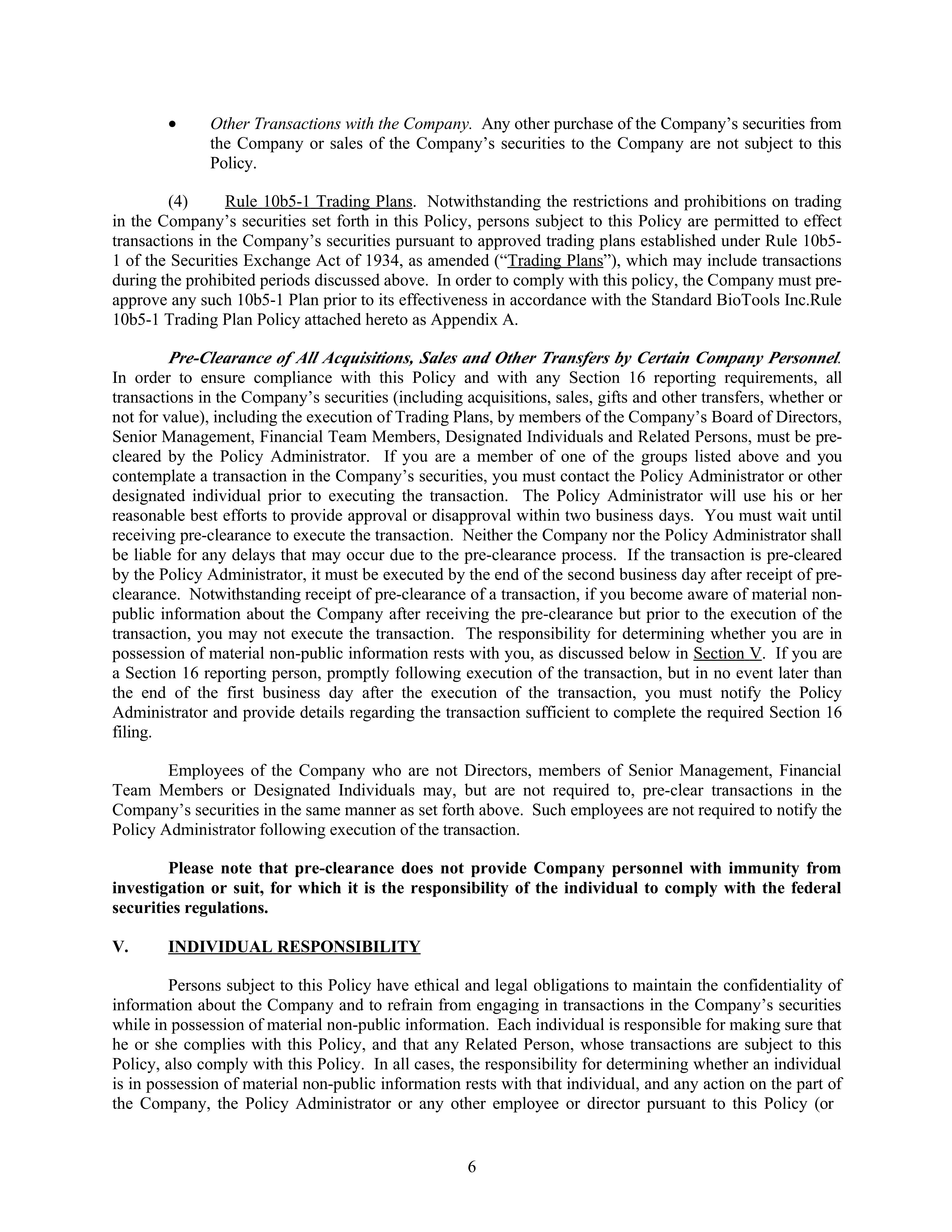 • Other Transactions with the Company. Any other purchase of the Company's securities from the Company or sales of the Company's securities to the Company are not subject to this Policy.

(4) Rule 10b5-1 Trading Plans. Notwithstanding the restrictions and prohibitions on trading in the Company's securities set forth in this Policy, persons subject to this Policy are permitted to effect transactions in the Company's securities pursuant to approved trading plans established under Rule 10b5-1 of the Securities Exchange Act of 1934, as amended ("Trading Plans"), which may include transactions during the prohibited periods discussed above. In order to comply with this policy, the Company must pre-approve any such 10b5-1 Plan prior to its effectiveness in accordance with the Standard BioTools Inc.Rule 10b5-1 Trading Plan Policy attached hereto as Appendix A.

Pre-Clearance of All Acquisitions, Sales and Other Transfers by Certain Company Personnel. In order to ensure compliance with this Policy and with any Section 16 reporting requirements, all transactions in the Company's securities (including acquisitions, sales, gifts and other transfers, whether or not for value), including the execution of Trading Plans, by members of the Company's Board of Directors, Senior Management, Financial Team Members, Designated Individuals and Related Persons, must be pre-cleared by the Policy Administrator. If you are a member of one of the groups listed above and you contemplate a transaction in the Company's securities, you must contact the Policy Administrator or other designated individual prior to executing the transaction. The Policy Administrator will use his or her reasonable best efforts to provide approval or disapproval within two business days. You must wait until receiving pre-clearance to execute the transaction. Neither the Company nor the Policy Administrator shall be liable for any delays that may occur due to the pre-clearance process. If the transaction is pre-cleared by the Policy Administrator, it must be executed by the end of the second business day after receipt of pre-clearance. Notwithstanding receipt of pre-clearance of a transaction, if you become aware of material non-public information about the Company after receiving the pre-clearance but prior to the execution of the transaction, you may not execute the transaction. The responsibility for determining whether you are in possession of material non-public information rests with you, as discussed below in Section V. If you are a Section 16 reporting person, promptly following execution of the transaction, but in no event later than the end of the first business day after the execution of the transaction, you must notify the Policy Administrator and provide details regarding the transaction sufficient to complete the required Section 16 filing.

Employees of the Company who are not Directors, members of Senior Management, Financial Team Members or Designated Individuals may, but are not required to, pre-clear transactions in the Company's securities in the same manner as set forth above. Such employees are not required to notify the Policy Administrator following execution of the transaction.

Please note that pre-clearance does not provide Company personnel with immunity from investigation or suit, for which it is the responsibility of the individual to comply with the federal securities regulations.

V. INDIVIDUAL RESPONSIBILITY

Persons subject to this Policy have ethical and legal obligations to maintain the confidentiality of information about the Company and to refrain from engaging in transactions in the Company's securities while in possession of material non-public information. Each individual is responsible for making sure that he or she complies with this Policy, and that any Related Person, whose transactions are subject to this Policy, also comply with this Policy. In all cases, the responsibility for determining whether an individual is in possession of material non-public information rests with that individual, and any action on the part of the Company, the Policy Administrator or any other employee or director pursuant to this Policy (or

6